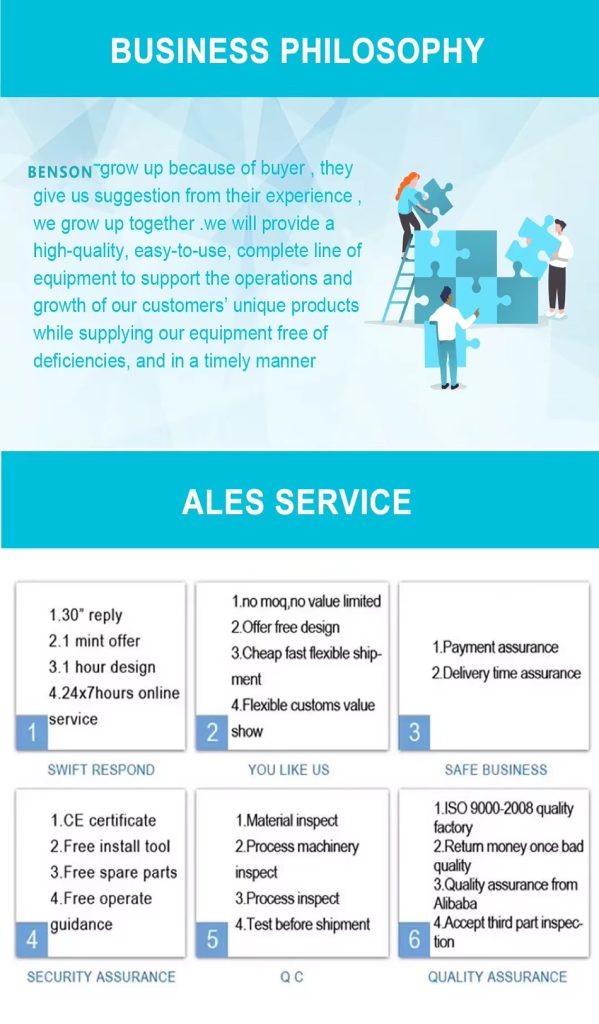 BUSINESS PHILOSOPHY

BENSON grow up because of buyer , they give us suggestion from their experience , we grow up together .we will provide a high-quality, easy-to-use, complete line of equipment to support the operations and growth of our customers' unique products while supplying our equipment free of deficiencies, and in a timely manner

ALES SERVICE

1.30" reply
2.1 mint offer
3.1 hour design
4.24x7hours online service
1
SWIFT RESPOND

1.no moq,no value limited
2.Offer free design
3.Cheap fast flexible shipment
4.Flexible customs value show
2
YOU LIKE US

1.Payment assurance
2.Delivery time assurance
3
SAFE BUSINESS

1.CE certificate
2.Free install tool
3.Free spare parts
4.Free operate guidance
4
SECURITY ASSURANCE

1.Material inspect
2.Process machinery inspect
3.Process inspect
4.Test before shipment
5
Q C

1.ISO 9000-2008 quality factory
2.Return money once bad quality
3.Quality assurance from Alibaba
4.Accept third part inspection
6
QUALITY ASSURANCE